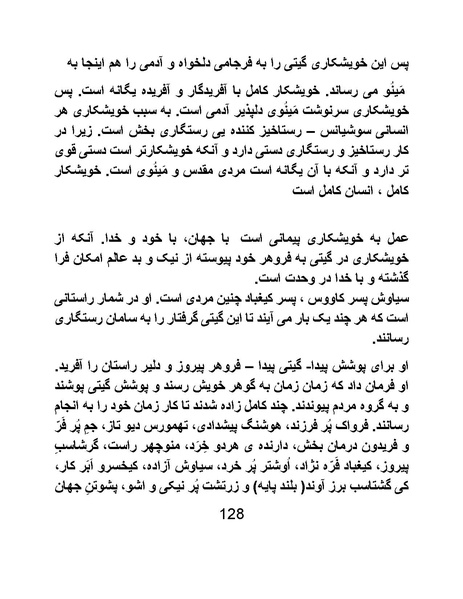 پس این خویشکاری گیتی را به فرجامی دلخواه و آدمی را هم اینجا به مَینُو می رساند. خویشکار کامل با آفریدگار و آفریده یگانه است. پس خویشکاری سرنوشت مَینُوی دلپذیر آدمی است. به سبب خویشکاری هر انسانی سوشیانس – رستاخیز کننده یی رستگاری بخش است. زیرا در کار رستاخیز و رستگاری دستی دارد و آنکه خویشکارتر است دستی قوی تر دارد و آنکه با آن یگانه است مردی مقدس و مَینُوی است. خویشکار کامل ، انسان کامل است

عمل به خویشکاری پیمانی است با جهان، با خود و خدا. آنکه از خویشکاری در گیتی به فروهر خود پیوسته از نیک و بد عالم امکان فرا گذشته و با خدا در وحدت است.
سیاوش پسر کاووس ، پسر کیغباد چنین مردی است. او در شمار راستانی است که هر چند یک بار می آیند تا این گیتی گرفتار را به سامان رستگاری رسانند.

او برای پوشش پیدا- گیتی پیدا – فروهر پیروز و دلیر راستان را آفرید. او فرمان داد که زمان زمان به گوهر خویش رسند و پوشش گیتی پوشند و به گروه مردم پیوندند. چند کامل زاده شدند تا کار زمان خود را به انجام رسانند. فرواک پُر فرزند، هوشنگ پیشدادی، تهمورس دیو تاز، جمِ پُر فَرّ و فریدون درمان بخش، دارنده ی هردو خِرَد، منوچهر راست، گرشاسبِ پیروز، کیغباد فَرّه نژاد، اُوشتر پُر خرد، سیاوش آزاده، کیخسرو اَبَر کار، کی گشتاسب برز آوند( بلند پایه) و زرتشت پُر نیکی و اشو، پشوتنِ جهان

128